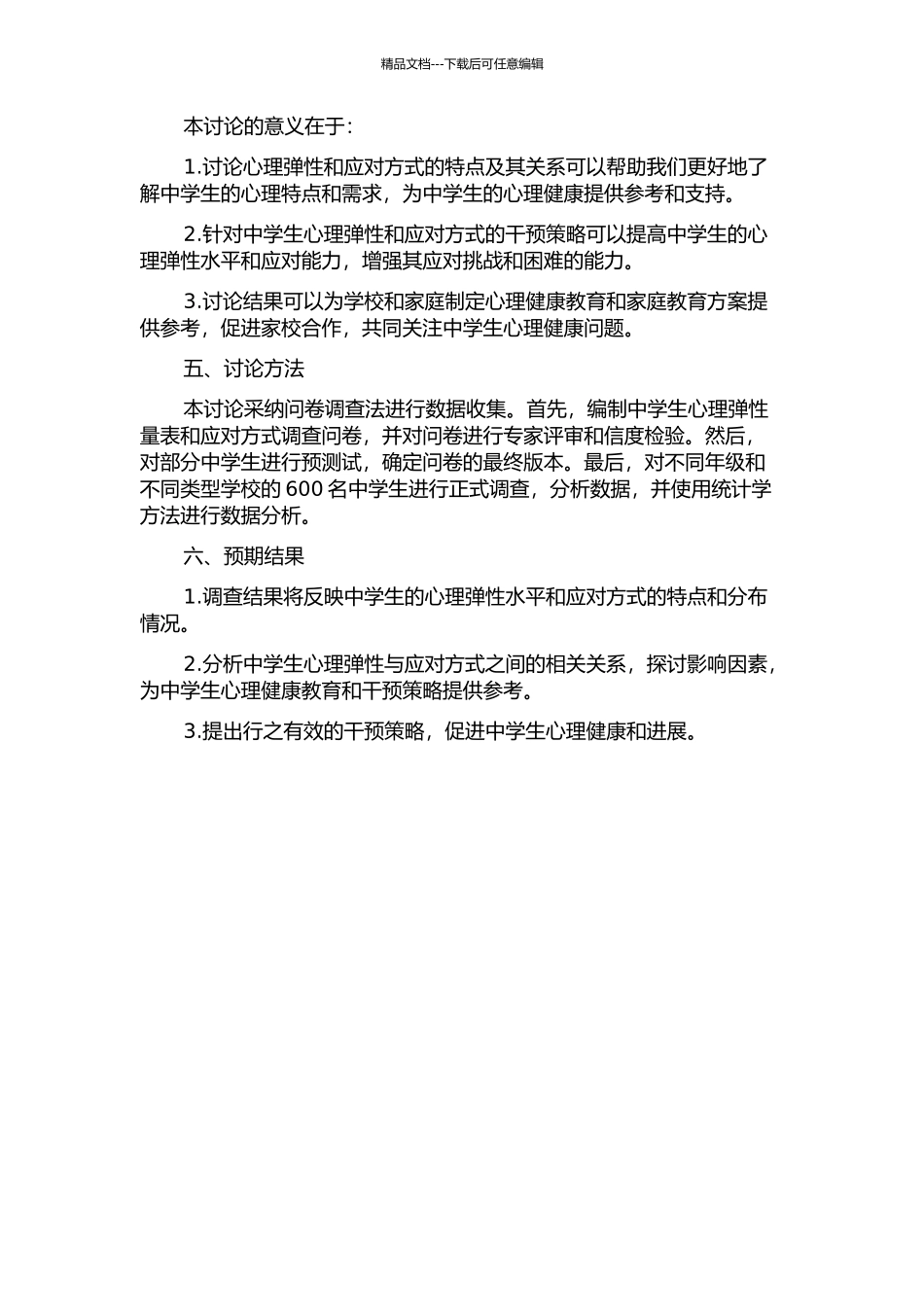 精品文档---下载后可任意编辑

本讨论的意义在于:

1.讨论心理弹性和应对方式的特点及其关系可以帮助我们更好地了解中学生的心理特点和需求，为中学生的心理健康提供参考和支持。

2.针对中学生心理弹性和应对方式的干预策略可以提高中学生的心理弹性水平和应对能力，增强其应对挑战和困难的能力。

3.讨论结果可以为学校和家庭制定心理健康教育和家庭教育方案提供参考，促进家校合作，共同关注中学生心理健康问题。

五、讨论方法

本讨论采纳问卷调查法进行数据收集。首先，编制中学生心理弹性量表和应对方式调查问卷，并对问卷进行专家评审和信度检验。然后，对部分中学生进行预测试，确定问卷的最终版本。最后，对不同年级和不同类型学校的 600 名中学生进行正式调查，分析数据，并使用统计学方法进行数据分析。

六、预期结果

1.调查结果将反映中学生的心理弹性水平和应对方式的特点和分布情况。

2.分析中学生心理弹性与应对方式之间的相关关系，探讨影响因素，为中学生心理健康教育和干预策略提供参考。

3.提出行之有效的干预策略，促进中学生心理健康和进展。